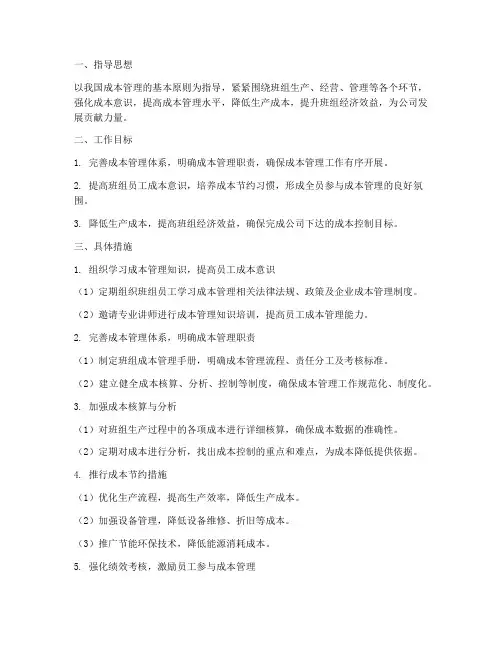 一、指导思想

以我国成本管理的基本原则为指导，紧紧围绕班组生产、经营、管理等各个环节，强化成本意识，提高成本管理水平，降低生产成本，提升班组经济效益，为公司发展贡献力量。

二、工作目标

1. 完善成本管理体系，明确成本管理职责，确保成本管理工作有序开展。

2. 提高班组员工成本意识，培养成本节约习惯，形成全员参与成本管理的良好氛围。

3. 降低生产成本，提高班组经济效益，确保完成公司下达的成本控制目标。

三、具体措施

1. 组织学习成本管理知识，提高员工成本意识

（1）定期组织班组员工学习成本管理相关法律法规、政策及企业成本管理制度。

（2）邀请专业讲师进行成本管理知识培训，提高员工成本管理能力。

2. 完善成本管理体系，明确成本管理职责

（1）制定班组成本管理手册，明确成本管理流程、责任分工及考核标准。

（2）建立健全成本核算、分析、控制等制度，确保成本管理工作规范化、制度化。

3. 加强成本核算与分析

（1）对班组生产过程中的各项成本进行详细核算，确保成本数据的准确性。

（2）定期对成本进行分析，找出成本控制的重点和难点，为成本降低提供依据。

4. 推行成本节约措施

（1）优化生产流程，提高生产效率，降低生产成本。

（2）加强设备管理，降低设备维修、折旧等成本。

（3）推广节能环保技术，降低能源消耗成本。

5. 强化绩效考核，激励员工参与成本管理